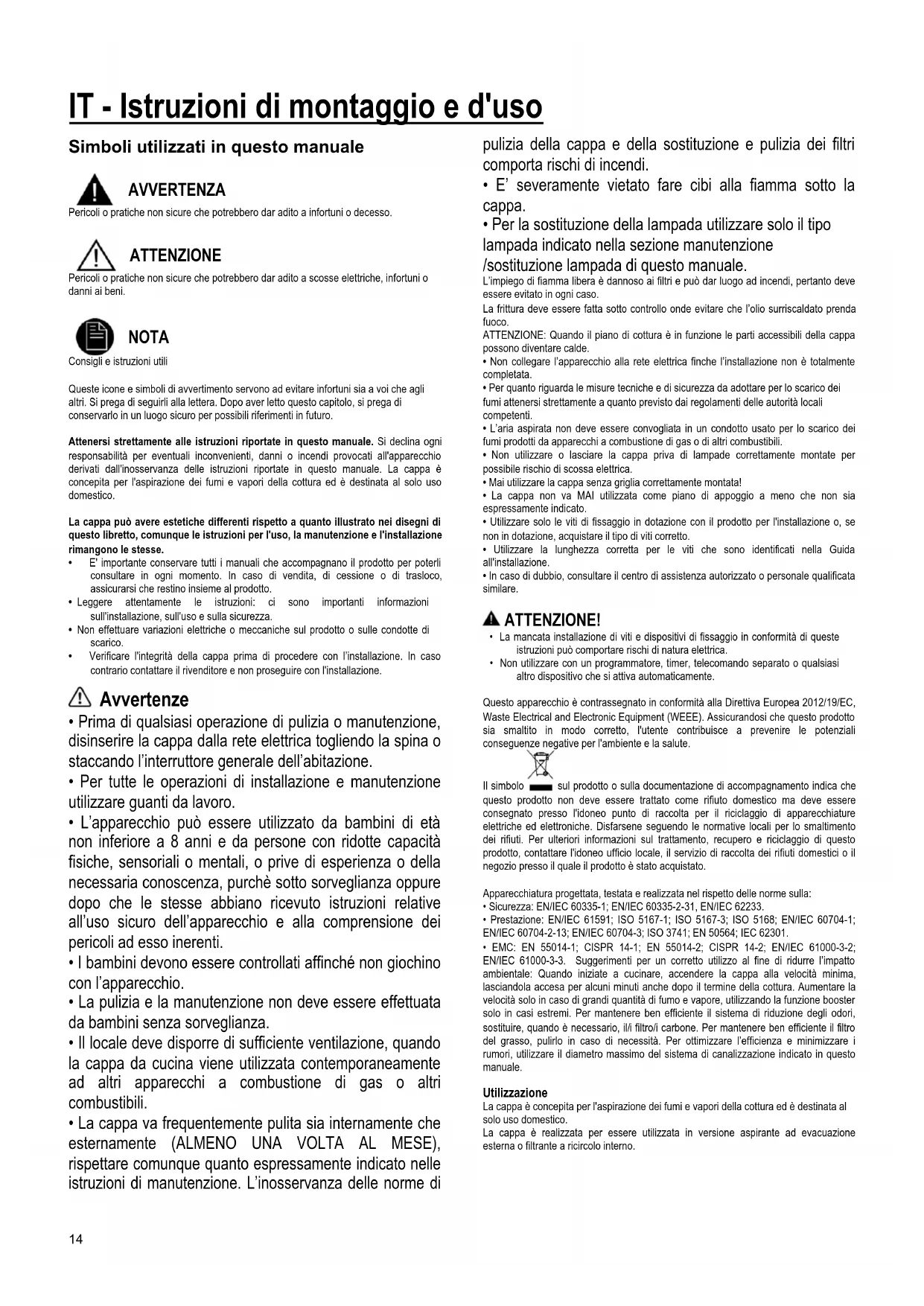 IT - Istruzioni di montaggio e d'uso

Simboli utilizzati in questo manuale

AVVERTENZA
Pericoli o pratiche non sicure che potrebbero dar adito a infortuni o decesso.

ATTENZIONE
Pericoli o pratiche non sicure che potrebbero dar adito a scosse elettriche, infortuni o danni ai beni.

NOTA
Consigli e istruzioni utili

Queste icone e simboli di avvertimento servono ad evitare infortuni sia a voi che agli altri. Si prega di seguirli alla lettera. Dopo aver letto questo capitolo, si prega di conservarlo in un luogo sicuro per possibili riferimenti in futuro.

Attenersi strettamente alle istruzioni riportate in questo manuale. Si declina ogni responsabilità per eventuali inconvenienti, danni o incendi provocati all'apparecchio derivati dall'inosservanza delle istruzioni riportate in questo manuale. La cappa è concepita per l'aspirazione dei fumi e vapori della cottura ed è destinata al solo uso domestico.

La cappa può avere estetiche differenti rispetto a quanto illustrato nei disegni di questo libretto, comunque le istruzioni per l'uso, la manutenzione e l'installazione rimangono le stesse.
• E' importante conservare tutti i manuali che accompagnano il prodotto per poterli consultare in ogni momento. In caso di vendita, di cessione o di trasloco, assicurarsi che restino insieme al prodotto.
• Leggere attentamente le istruzioni: ci sono importanti informazioni sull'installazione, sull'uso e sulla sicurezza.
• Non effettuare variazioni elettriche o meccaniche sul prodotto o sulle condotte di scarico.
• Verificare l'integrità della cappa prima di procedere con l'installazione. In caso contrario contattare il rivenditore e non proseguire con l'installazione.

Avvertenze
• Prima di qualsiasi operazione di pulizia o manutenzione, disinserire la cappa dalla rete elettrica togliendo la spina o staccando l'interruttore generale dell'abitazione.
• Per tutte le operazioni di installazione e manutenzione utilizzare guanti da lavoro.
• L'apparecchio può essere utilizzato da bambini di età non inferiore a 8 anni e da persone con ridotte capacità fisiche, sensoriali o mentali, o prive di esperienza o della necessaria conoscenza, purchè sotto sorveglianza oppure dopo che le stesse abbiano ricevuto istruzioni relative all'uso sicuro dell'apparecchio e alla comprensione dei pericoli ad esso inerenti.
• I bambini devono essere controllati affinché non giochino con l'apparecchio.
• La pulizia e la manutenzione non deve essere effettuata da bambini senza sorveglianza.
• Il locale deve disporre di sufficiente ventilazione, quando la cappa da cucina viene utilizzata contemporaneamente ad altri apparecchi a combustione di gas o altri combustibili.
• La cappa va frequentemente pulita sia internamente che esternamente (ALMENO UNA VOLTA AL MESE), rispettare comunque quanto espressamente indicato nelle istruzioni di manutenzione. L'inosservanza delle norme di pulizia della cappa e della sostituzione e pulizia dei filtri comporta rischi di incendi.
• E' severamente vietato fare cibi alla fiamma sotto la cappa.
• Per la sostituzione della lampada utilizzare solo il tipo lampada indicato nella sezione manutenzione /sostituzione lampada di questo manuale.
L'impiego di fiamma libera è dannoso ai filtri e può dar luogo ad incendi, pertanto deve essere evitato in ogni caso.
La frittura deve essere fatta sotto controllo onde evitare che l'olio surriscaldato prenda fuoco.
ATTENZIONE: Quando il piano di cottura è in funzione le parti accessibili della cappa possono diventare calde.
• Non collegare l'apparecchio alla rete elettrica finche l'installazione non è totalmente completata.
• Per quanto riguarda le misure tecniche e di sicurezza da adottare per lo scarico dei fumi attenersi strettamente a quanto previsto dai regolamenti delle autorità locali competenti.
• L'aria aspirata non deve essere convogliata in un condotto usato per lo scarico dei fumi prodotti da apparecchi a combustione di gas o di altri combustibili.
• Non utilizzare o lasciare la cappa priva di lampade correttamente montate per possibile rischio di scossa elettrica.
• Mai utilizzare la cappa senza griglia correttamente montata!
• La cappa non va MAI utilizzata come piano di appoggio a meno che non sia espressamente indicato.
• Utilizzare solo le viti di fissaggio in dotazione con il prodotto per l'installazione o, se non in dotazione, acquistare il tipo di viti corretto.
• Utilizzare la lunghezza corretta per le viti che sono identificati nella Guida all'installazione.
• In caso di dubbio, consultare il centro di assistenza autorizzato o personale qualificata similare.

ATTENZIONE!
• La mancata installazione di viti e dispositivi di fissaggio in conformità di queste istruzioni può comportare rischi di natura elettrica.
• Non utilizzare con un programmatore, timer, telecomando separato o qualsiasi altro dispositivo che si attiva automaticamente.

Questo apparecchio è contrassegnato in conformità alla Direttiva Europea 2012/19/EC, Waste Electrical and Electronic Equipment (WEEE). Assicurandosi che questo prodotto sia smaltito in modo corretto, l'utente contribuisce a prevenire le potenziali conseguenze negative per l'ambiente e la salute.

Il simbolo sul prodotto o sulla documentazione di accompagnamento indica che questo prodotto non deve essere trattato come rifiuto domestico ma deve essere consegnato presso l'idoneo punto di raccolta per il riciclaggio di apparecchiature elettriche ed elettroniche. Disfarsene seguendo le normative locali per lo smaltimento dei rifiuti. Per ulteriori informazioni sul trattamento, recupero e riciclaggio di questo prodotto, contattare l'idoneo ufficio locale, il servizio di raccolta dei rifiuti domestici o il negozio presso il quale il prodotto è stato acquistato.

Apparecchiatura progettata, testata e realizzata nel rispetto delle norme sulla:
• Sicurezza: EN/IEC 60335-1; EN/IEC 60335-2-31, EN/IEC 62233.
• Prestazione: EN/IEC 61591; ISO 5167-1; ISO 5167-3; ISO 5168; EN/IEC 60704-1; EN/IEC 60704-2-13; EN/IEC 60704-3; ISO 3741; EN 50564; IEC 62301.
• EMC: EN 55014-1; CISPR 14-1; EN 55014-2; CISPR 14-2; EN/IEC 61000-3-2; EN/IEC 61000-3-3. Suggerimenti per un corretto utilizzo al fine di ridurre l'impatto ambientale: Quando iniziate a cucinare, accendere la cappa alla velocità minima, lasciandola accesa per alcuni minuti anche dopo il termine della cottura. Aumentare la velocità solo in caso di grandi quantità di fumo e vapore, utilizzando la funzione booster solo in casi estremi. Per mantenere ben efficiente il sistema di riduzione degli odori, sostituire, quando è necessario, il/i filtro/i carbone. Per mantenere ben efficiente il filtro del grasso, pulirlo in caso di necessità. Per ottimizzare l'efficienza e minimizzare i rumori, utilizzare il diametro massimo del sistema di canalizzazione indicato in questo manuale.

Utilizzazione
La cappa è concepita per l'aspirazione dei fumi e vapori della cottura ed è destinata al solo uso domestico.
La cappa è realizzata per essere utilizzata in versione aspirante ad evacuazione esterna o filtrante a ricircolo interno.

14